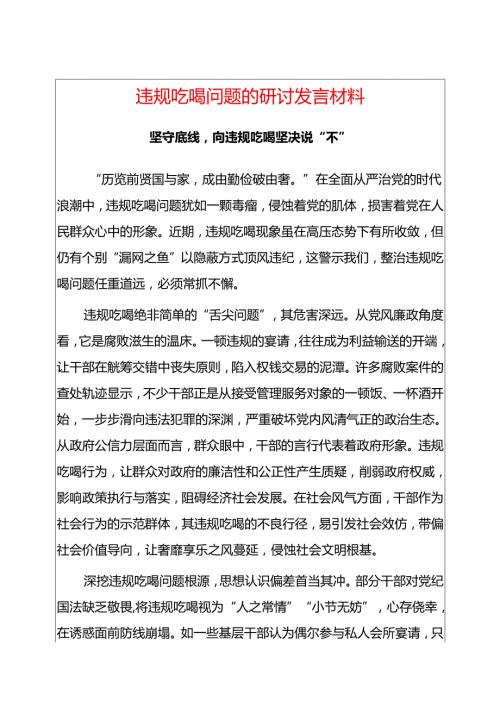 违规吃喝问题的研讨发言材料

坚守底线，向违规吃喝坚决说“不”

“历览前贤国与家，成由勤俭破由奢。”在全面从严治党的时代浪潮中，违规吃喝问题犹如一颗毒瘤，侵蚀着党的肌体，损害着党在人民群众心中的形象。近期，违规吃喝现象虽在高压态势下有所收敛，但仍有个别“漏网之鱼”以隐蔽方式顶风违纪，这警示我们，整治违规吃喝问题任重道远，必须常抓不懈。

违规吃喝绝非简单的“舌尖问题”，其危害深远。从党风廉政角度看，它是腐败滋生的温床。一顿违规的宴请，往往成为利益输送的开端，让干部在觥筹交错中丧失原则，陷入权钱交易的泥潭。许多腐败案件的查处轨迹显示，不少干部正是从接受管理服务对象的一顿饭、一杯酒开始，一步步滑向违法犯罪的深渊，严重破坏党内风清气正的政治生态。从政府公信力层面而言，群众眼中，干部的言行代表着政府形象。违规吃喝行为，让群众对政府的廉洁性和公正性产生质疑，削弱政府权威，影响政策执行与落实，阻碍经济社会发展。在社会风气方面，干部作为社会行为的示范群体，其违规吃喝的不良行径，易引发社会效仿，带偏社会价值导向，让奢靡享乐之风蔓延，侵蚀社会文明根基。

深挖违规吃喝问题根源，思想认识偏差首当其冲。部分干部对党纪国法缺乏敬畏,将违规吃喝视为“人之常情”“小节无妨”，心存侥幸，在诱惑面前防线崩塌。如一些基层干部认为偶尔参与私人会所宴请，只